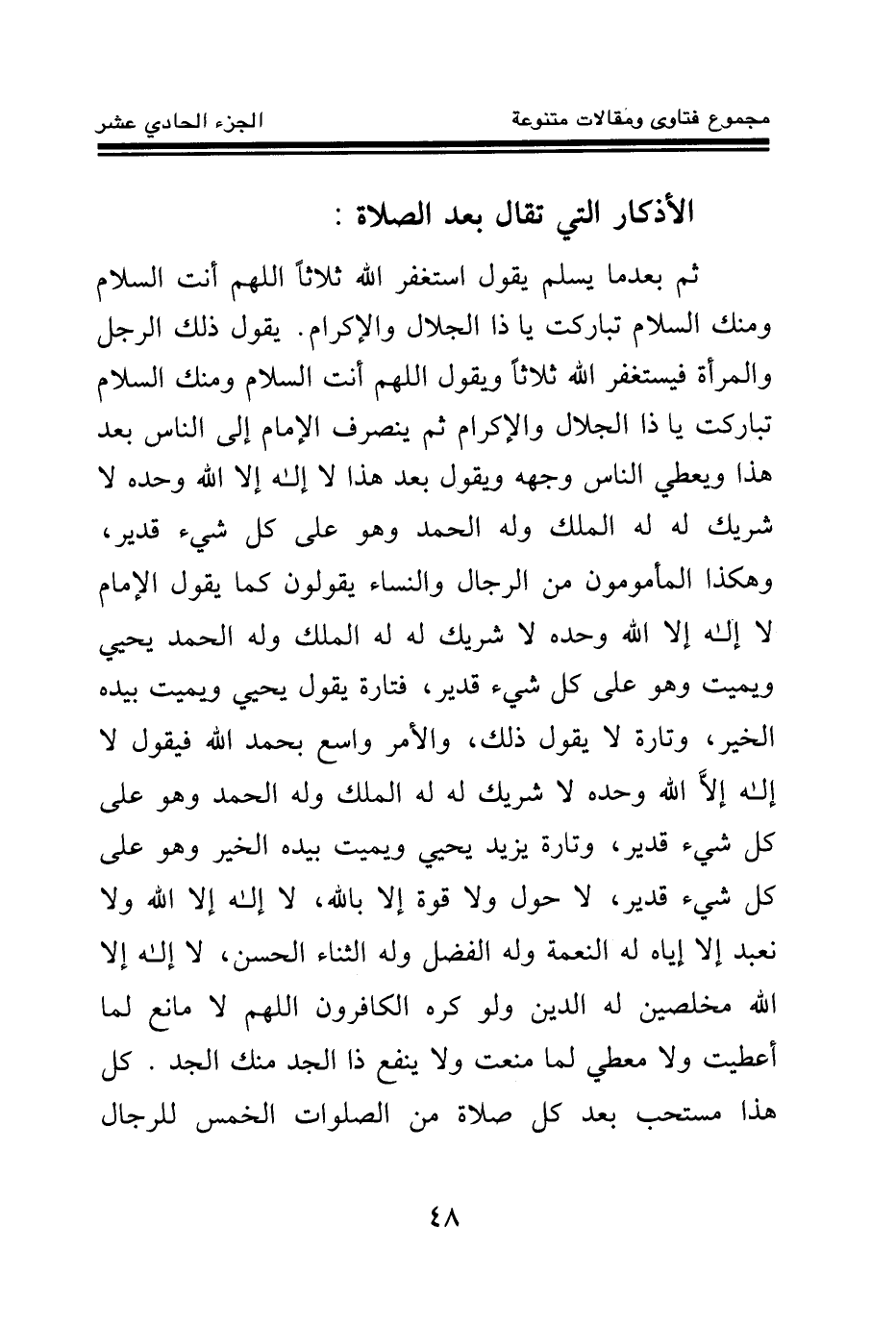 مجموع فتاوى ومقالات متنوعة                الجزء الحادي عشر

الأذكار التي تقال بعد الصلاة :

ثم بعدما يسلم يقول استغفر الله ثلاثاً اللهم أنت السلام ومنك السلام تباركت يا ذا الجلال والإكرام. يقول ذلك الرجل والمرأة فيستغفر الله ثلاثاً ويقول اللهم أنت السلام ومنك السلام تباركت يا ذا الجلال والإكرام ثم ينصرف الإمام إلى الناس بعد هذا ويعطي الناس وجهه ويقول بعد هذا لا إله إلا الله وحده لا شريك له له الملك وله الحمد وهو على كل شيء قدير، وهكذا المأمومون من الرجال والنساء يقولون كما يقول الإمام لا إله إلا الله وحده لا شريك له له الملك وله الحمد يحيي ويميت وهو على كل شيء قدير، فتارة يقول يحيي ويميت بيده الخير، وتارة لا يقول ذلك، والأمر واسع بحمد الله فيقول لا إله إلاَّ الله وحده لا شريك له له الملك وله الحمد وهو على كل شيء قدير، وتارة يزيد يحيي ويميت بيده الخير وهو على كل شيء قدير، لا حول ولا قوة إلا بالله، لا إله إلا الله ولا نعبد إلا إياه له النعمة وله الفضل وله الثناء الحسن، لا إله إلا الله مخلصين له الدين ولو كره الكافرون اللهم لا مانع لما أعطيت ولا معطي لما منعت ولا ينفع ذا الجد منك الجد . كل هذا مستحب بعد كل صلاة من الصلوات الخمس للرجال

٤٨